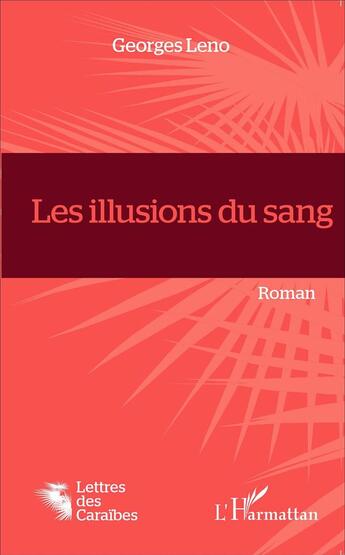 Georges Leno

Les illusions du sang

Roman

Lettres des Caraïbes

L'Harmattan